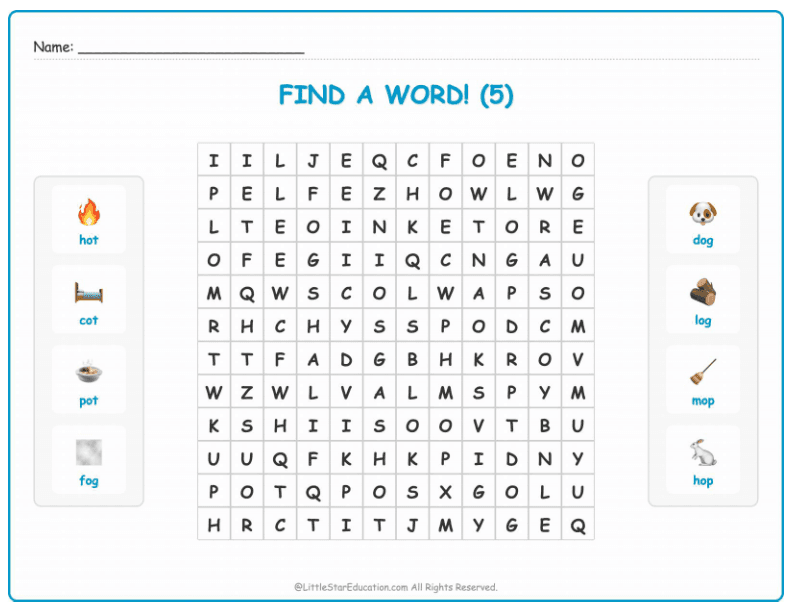 Name: ___________________________

FIND A WORD! (5)

hot
cot
pot
fog

| I | I | L | J | E | Q | C | F | O | E | N | O |
|---|---|---|---|---|---|---|---|---|---|---|---|
| P | E | L | F | E | Z | H | O | W | L | W | G |
| L | T | E | O | I | N | K | E | T | O | R | E |
| O | F | E | G | I | I | Q | C | N | G | A | U |
| M | Q | W | S | C | O | L | W | A | P | S | O |
| R | H | C | H | Y | S | S | P | O | D | C | M |
| T | T | F | A | D | G | B | H | K | R | O | V |
| W | Z | W | L | V | A | L | M | S | P | Y | M |
| K | S | H | I | I | S | O | O | V | T | B | U |
| U | U | Q | F | K | H | K | P | I | D | N | Y |
| P | O | T | Q | P | O | S | X | G | O | L | U |
| H | R | C | T | I | T | J | M | Y | G | E | Q |

dog
log
mop
hop

@LittleStarEducation.com All Rights Reserved.